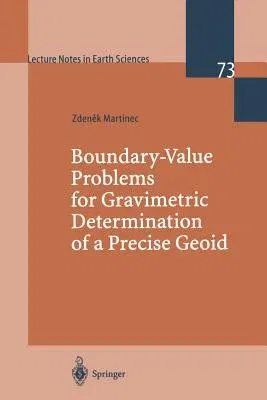 Lecture Notes in Earth Sciences

73

Zdeněk Martinec

Boundary-Value Problems for Gravimetric Determination of a Precise Geoid

Springer